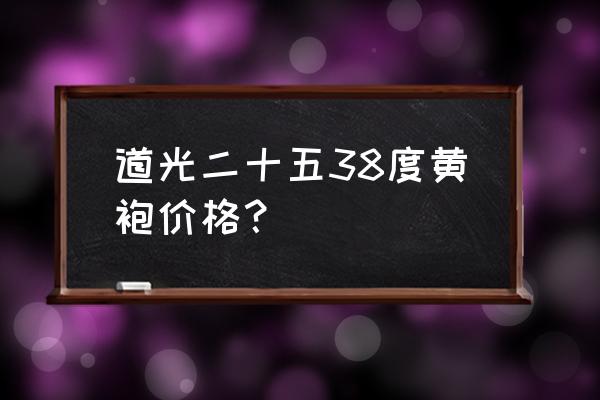 道光二十五38度黄袍价格？